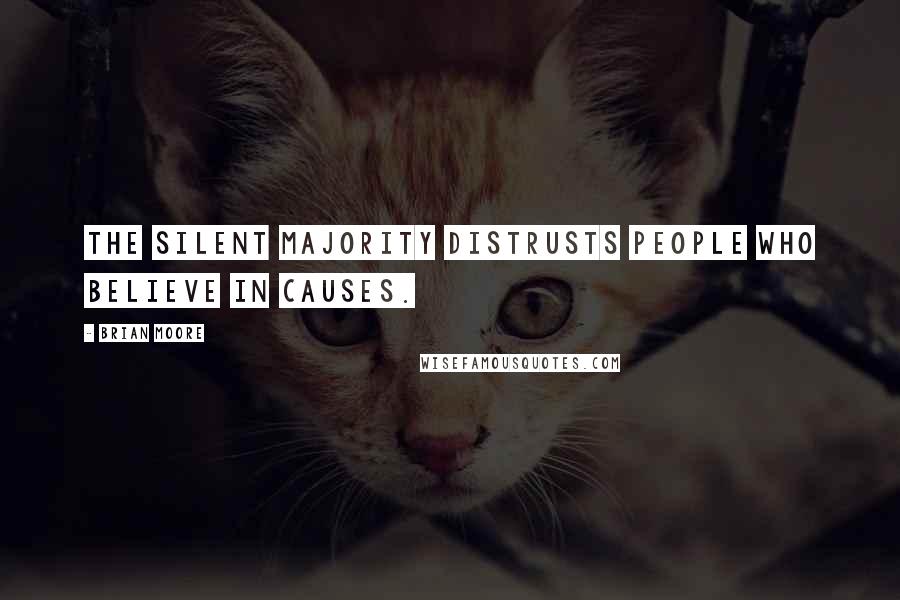 THE SILENT MAJORITY DISTRUSTS PEOPLE WHO BELIEVE IN CAUSES.

- BRIAN MOORE

WISEFAMOUSQUOTES.COM